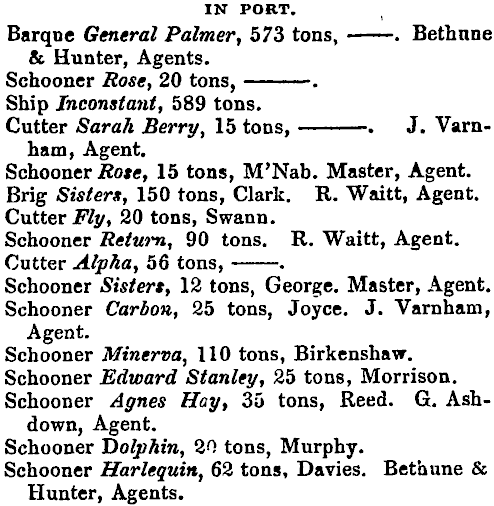 IN PORT.

Barque General Palmer, 573 tons, ——. Bethune & Hunter, Agents.

Schooner Rose, 20 tons, ———.

Ship Inconstant, 589 tons.

Cutter Sarah Berry, 15 tons, ———. J. Varnham, Agent.

Schooner Rose, 15 tons, M'Nab. Master, Agent.

Brig Sisters, 150 tons, Clark. R. Waitt, Agent.

Cutter Fly, 20 tons, Swann.

Schooner Return, 90 tons. R. Waitt, Agent.

Cutter Alpha, 56 tons, ——.

Schooner Sisters, 12 tons, George. Master, Agent.

Schooner Carbon, 25 tons, Joyce. J. Varnham, Agent.

Schooner Minerva, 110 tons, Birkenshaw.

Schooner Edward Stanley, 25 tons, Morrison.

Schooner Agnes Hay, 35 tons, Reed. G. Ashdown, Agent.

Schooner Dolphin, 20 tons, Murphy.

Schooner Harlequin, 62 tons, Davies. Bethune & Hunter, Agents.